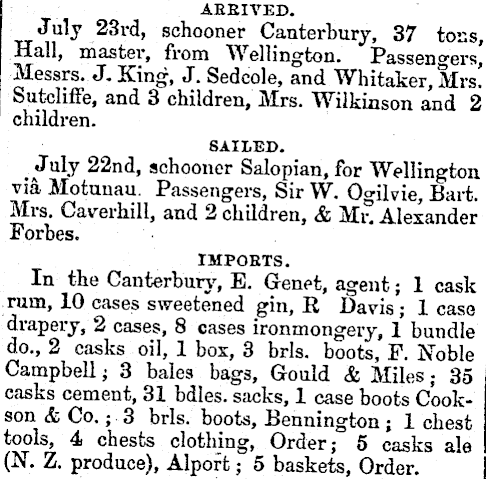 ARRIVED.

July 23rd, schooner Canterbury, 37 tons, Hall, master, from Wellington. Passengers, Messrs. J. King, J. Sedcole, and Whitaker, Mrs. Sutcliffe, and 3 children, Mrs. Wilkinson and 2 children.

SAILED.

July 22nd, schooner Salopian, for Wellington viâ Motunau. Passengers, Sir W. Ogilvie, Bart. Mrs. Caverhill, and 2 children, & Mr. Alexander Forbes.

IMPORTS.

In the Canterbury, E. Genet, agent; 1 cask rum, 10 cases sweetened gin, R Davis; 1 case drapery, 2 cases, 8 cases ironmongery, 1 bundle do., 2 casks oil, 1 box, 3 brls. boots, F. Noble Campbell; 3 bales bags, Gould & Miles; 35 casks cement, 31 bdles. sacks, 1 case boots Cookson & Co.; 3 brls. boots, Bennington; 1 chest tools, 4 chests clothing, Order; 5 casks ale (N. Z. produce), Alport; 5 baskets, Order.